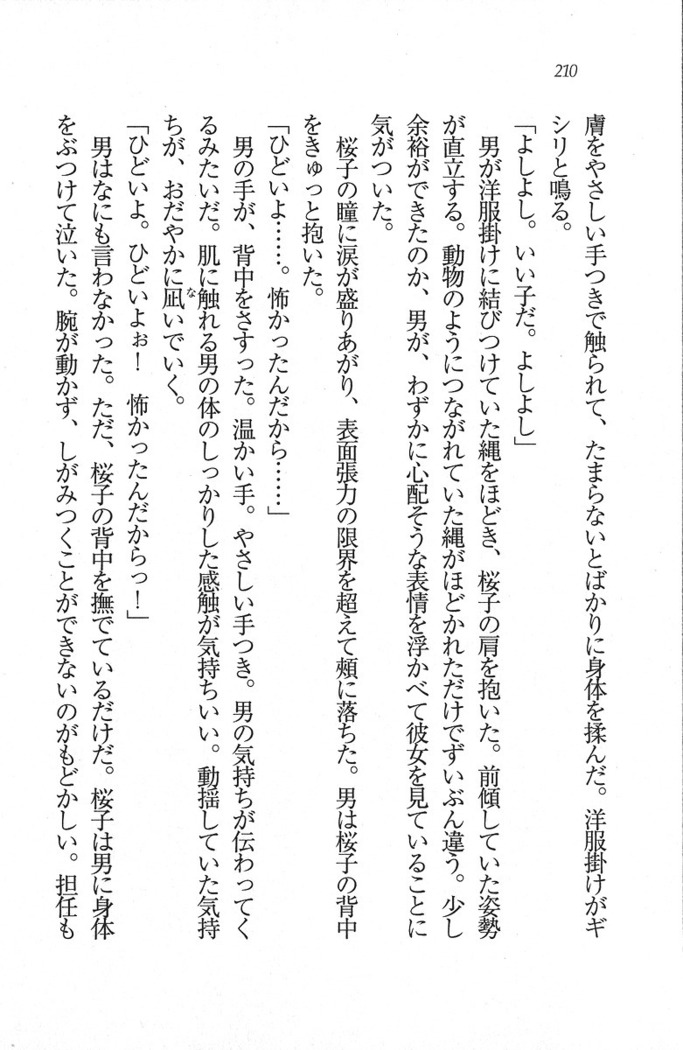 210

膚をやさしい手つきで触られて、たまらないとばかりに身体を揉んだ。洋服掛けがギシリと鳴る。

「よしよし。いい子だ。よしよし」

男が洋服掛けに結びつけていた縄をほどき、桜子の肩を抱いた。前傾していた姿勢が直立する。動物のようにつながれていた縄がほどかれただけでずいぶん違う。少し余裕ができたのか、男が、わずかに心配そうな表情を浮かべて彼女を見ていることに気がついた。

桜子の瞳に涙が盛りあがり、表面張力の限界を超えて頬に落ちた。男は桜子の背中をきゅっと抱いた。

「ひどいよ……。怖かったんだから……」

男の手が、背中をさすった。温かい手。やさしい手つき。男の気持ちが伝わってくるみたいだ。肌に触れる男の体のしっかりした感触が気持ちいい。動揺していた気持ちが、おだやかに凪いでいく。

「ひどいよ。ひどいよぉ！　怖かったんだからっ！」

男はなにも言わなかった。ただ、桜子の背中を撫でているだけだ。桜子は男に身体をぶつけて泣いた。腕が動かず、しがみつくことができないのがもどかしい。担任も